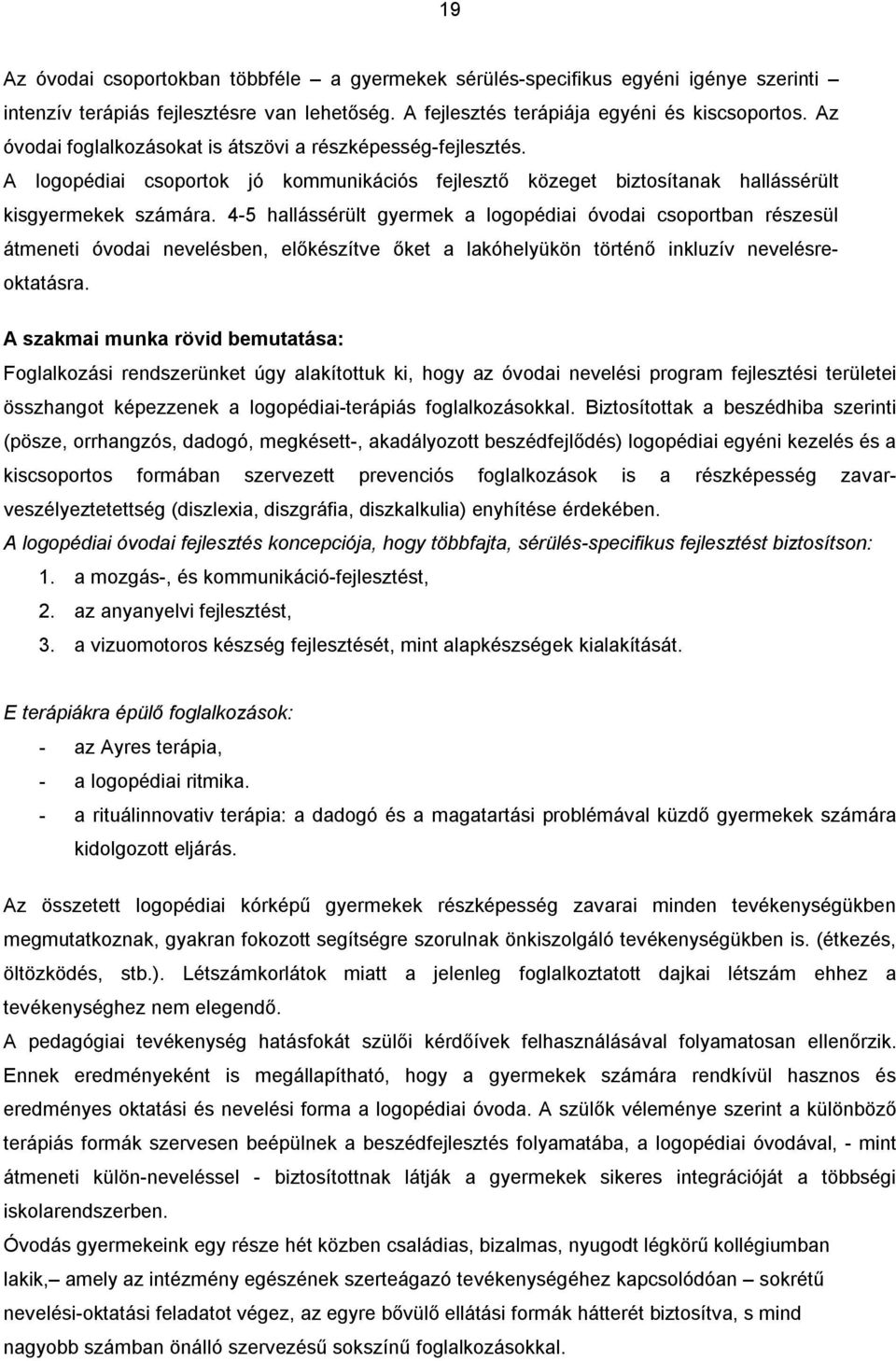 19

Az óvodai csoportokban többféle – a gyermekek sérülés-specifikus egyéni igénye szerinti – intenzív terápiás fejlesztésre van lehetőség. A fejlesztés terápiája egyéni és kiscsoportos. Az óvodai foglalkozásokat is átszövi a részképesség-fejlesztés.

A logopédiai csoportok jó kommunikációs fejlesztő közeget biztosítanak hallássérült kisgyermekek számára. 4-5 hallássérült gyermek a logopédiai óvodai csoportban részesül átmeneti óvodai nevelésben, előkészítve őket a lakóhelyükön történő inkluzív nevelésre-oktatásra.

A szakmai munka rövid bemutatása:

Foglalkozási rendszerünket úgy alakítottuk ki, hogy az óvodai nevelési program fejlesztési területei összhangot képezzenek a logopédiai-terápiás foglalkozásokkal. Biztosítottak a beszédhiba szerinti (pösze, orrhangzós, dadogó, megkésett-, akadályozott beszédfejlődés) logopédiai egyéni kezelés és a kiscsoportos formában szervezett prevenciós foglalkozások is a részképesség zavar-veszélyeztetettség (diszlexia, diszgráfia, diszkalkulia) enyhítése érdekében.

A logopédiai óvodai fejlesztés koncepciója, hogy többfajta, sérülés-specifikus fejlesztést biztosítson:

1. a mozgás-, és kommunikáció-fejlesztést,
2. az anyanyelvi fejlesztést,
3. a vizuomotoros készség fejlesztését, mint alapkészségek kialakítását.

E terápiákra épülő foglalkozások:

- az Ayres terápia,
- a logopédiai ritmika.
- a rituálinnovativ terápia: a dadogó és a magatartási problémával küzdő gyermekek számára kidolgozott eljárás.

Az összetett logopédiai kórképű gyermekek részképesség zavarai minden tevékenységükben megmutatkoznak, gyakran fokozott segítségre szorulnak önkiszolgáló tevékenységükben is. (étkezés, öltözködés, stb.). Létszámkorlátok miatt a jelenleg foglalkoztatott dajkai létszám ehhez a tevékenységhez nem elegendő.

A pedagógiai tevékenység hatásfokát szülői kérdőívek felhasználásával folyamatosan ellenőrzik. Ennek eredményeként is megállapítható, hogy a gyermekek számára rendkívül hasznos és eredményes oktatási és nevelési forma a logopédiai óvoda. A szülők véleménye szerint a különböző terápiás formák szervesen beépülnek a beszédfejlesztés folyamatába, a logopédiai óvodával, - mint átmeneti külön-neveléssel - biztosítottnak látják a gyermekek sikeres integrációját a többségi iskolarendszerben.

Óvodás gyermekeink egy része hét közben családias, bizalmas, nyugodt légkörű kollégiumban lakik,– amely az intézmény egészének szerteágazó tevékenységéhez kapcsolódóan – sokrétű nevelési-oktatási feladatot végez, az egyre bővülő ellátási formák hátterét biztosítva, s mind nagyobb számban önálló szervezésű sokszínű foglalkozásokkal.